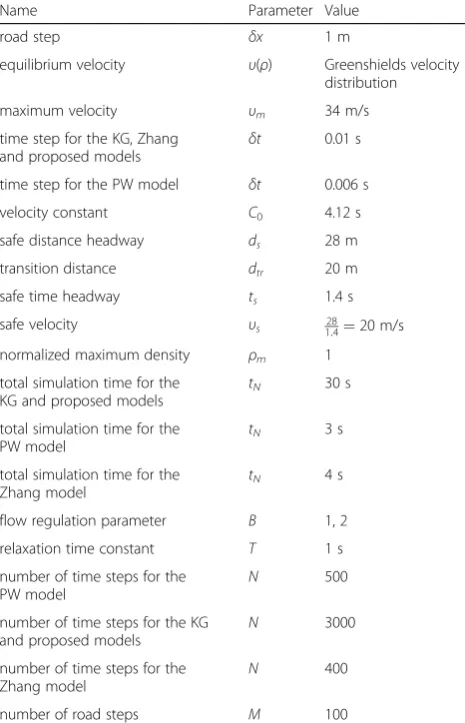 | Name | Parameter | Value |
|---|---|---|
| road step | $\delta x$ | 1 m |
| equilibrium velocity | $\upsilon(\rho)$ | Greenshields velocity distribution |
| maximum velocity | $\upsilon_m$ | 34 m/s |
| time step for the KG, Zhang and proposed models | $\delta t$ | 0.01 s |
| time step for the PW model | $\delta t$ | 0.006 s |
| velocity constant | $C_0$ | 4.12 s |
| safe distance headway | $d_s$ | 28 m |
| transition distance | $d_{tr}$ | 20 m |
| safe time headway | $t_s$ | 1.4 s |
| safe velocity | $\upsilon_s$ | $\frac{28}{1.4} = 20$ m/s |
| normalized maximum density | $\rho_m$ | 1 |
| total simulation time for the KG and proposed models | $t_N$ | 30 s |
| total simulation time for the PW model | $t_N$ | 3 s |
| total simulation time for the Zhang model | $t_N$ | 4 s |
| flow regulation parameter | $B$ | 1, 2 |
| relaxation time constant | $T$ | 1 s |
| number of time steps for the PW model | $N$ | 500 |
| number of time steps for the KG and proposed models | $N$ | 3000 |
| number of time steps for the Zhang model | $N$ | 400 |
| number of road steps | $M$ | 100 |